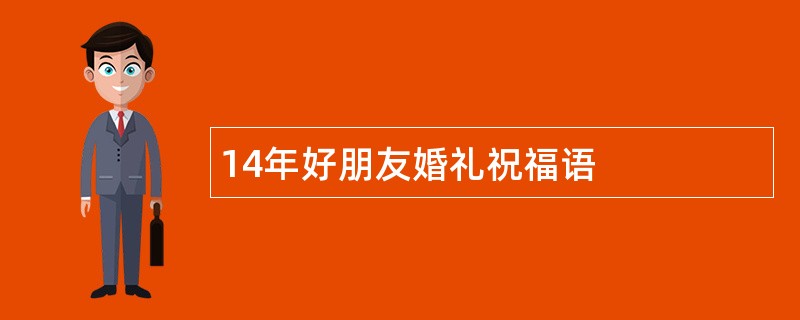 14年好朋友婚礼祝福语